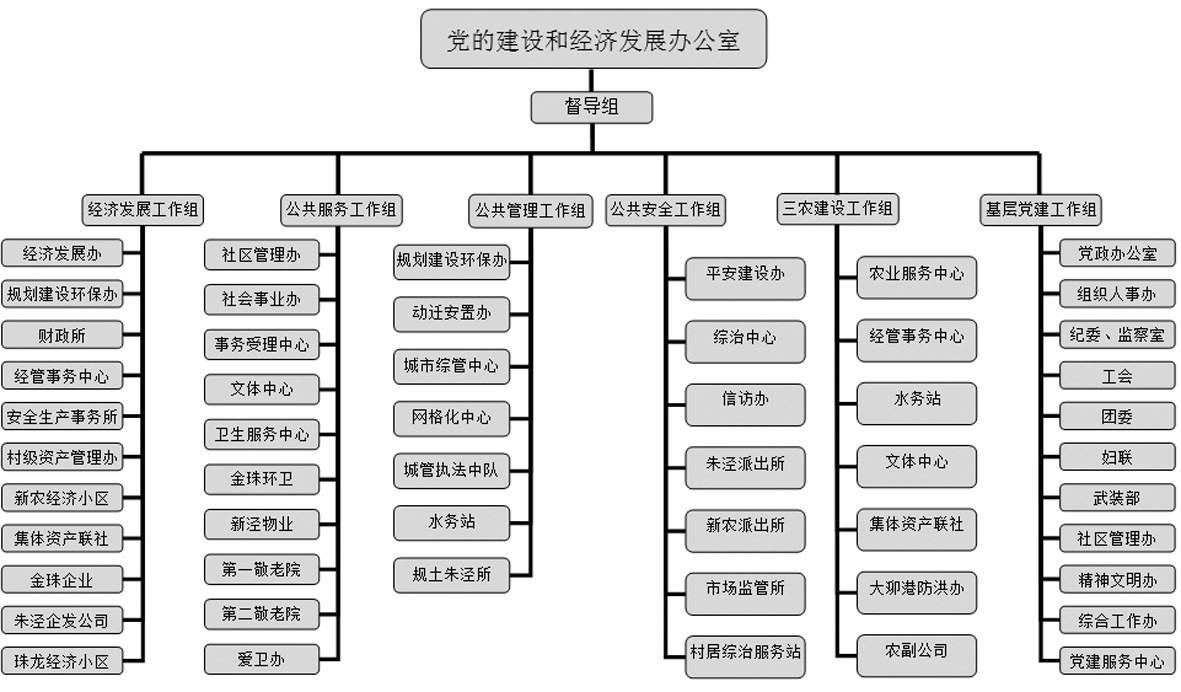 党的建设和经济发展办公室

督导组

经济发展工作组
经济发展办
规划建设环保办
财政所
经管事务中心
安全生产事务所
村级资产管理办
新农经济小区
集体资产联社
金珠企业
朱泾企发公司
珠龙经济小区

公共服务工作组
社区管理办
社会事业办
事务受理中心
文体中心
卫生服务中心
金珠环卫
新泾物业
第一敬老院
第二敬老院
爱卫办

公共管理工作组
规划建设环保办
动迁安置办
城市综管中心
网格化中心
城管执法中队
水务站
规土朱泾所

公共安全工作组
平安建设办
综治中心
信访办
朱泾派出所
新农派出所
市场监管所
村居综治服务站

三农建设工作组
农业服务中心
经管事务中心
水务站
文体中心
集体资产联社
大泖港防洪办
农副公司

基层党建工作组
党政办公室
组织人事办
纪委、监察室
工会
团委
妇联
武装部
社区管理办
精神文明办
综合工作办
党建服务中心